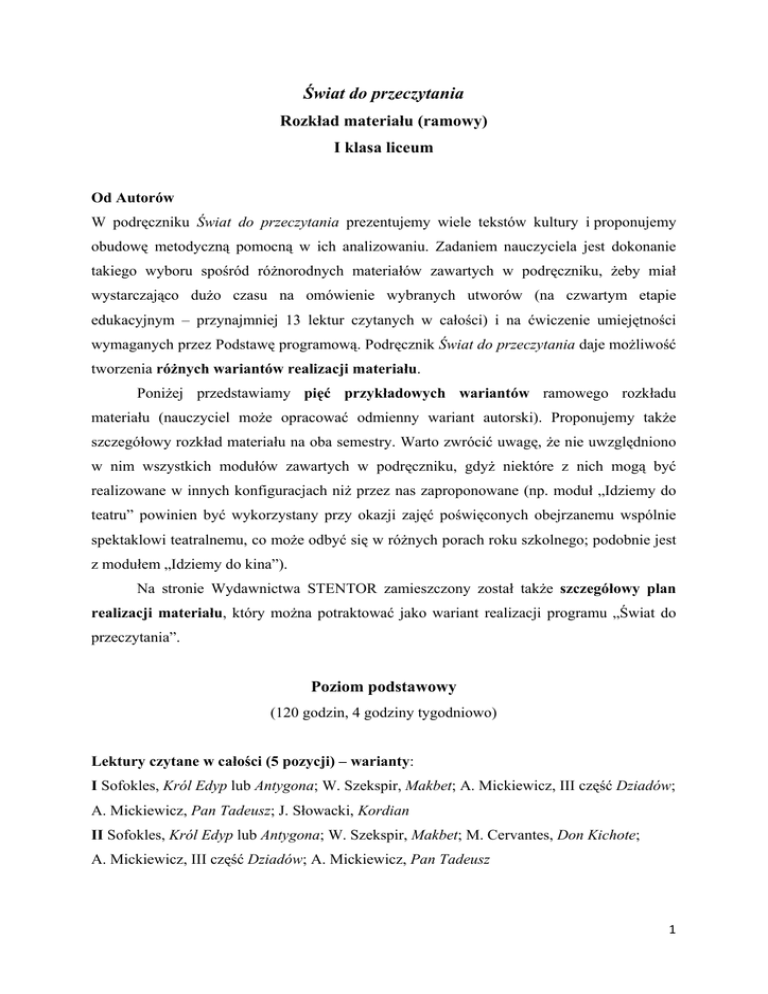 Świat do przeczytania
Rozkład materiału (ramowy)
I klasa liceum

Od Autorów
W podręczniku Świat do przeczytania prezentujemy wiele tekstów kultury i proponujemy obudowę metodyczną pomocną w ich analizowaniu. Zadaniem nauczyciela jest dokonanie takiego wyboru spośród różnorodnych materiałów zawartych w podręczniku, żeby miał wystarczająco dużo czasu na omówienie wybranych utworów (na czwartym etapie edukacyjnym – przynajmniej 13 lektur czytanych w całości) i na ćwiczenie umiejętności wymaganych przez Podstawę programową. Podręcznik Świat do przeczytania daje możliwość tworzenia różnych wariantów realizacji materiału.

Poniżej przedstawiamy pięć przykładowych wariantów ramowego rozkładu materiału (nauczyciel może opracować odmienny wariant autorski). Proponujemy także szczegółowy rozkład materiału na oba semestry. Warto zwrócić uwagę, że nie uwzględniono w nim wszystkich modułów zawartych w podręczniku, gdyż niektóre z nich mogą być realizowane w innych konfiguracjach niż przez nas zaproponowane (np. moduł „Idziemy do teatru” powinien być wykorzystany przy okazji zajęć poświęconych obejrzanemu wspólnie spektaklowi teatralnemu, co może odbyć się w różnych porach roku szkolnego; podobnie jest z modułem „Idziemy do kina”).

Na stronie Wydawnictwa STENTOR zamieszczony został także szczegółowy plan realizacji materiału, który można potraktować jako wariant realizacji programu „Świat do przeczytania”.

Poziom podstawowy
(120 godzin, 4 godziny tygodniowo)

Lektury czytane w całości (5 pozycji) – warianty:
I Sofokles, Król Edyp lub Antygona; W. Szekspir, Makbet; A. Mickiewicz, III część Dziadów; A. Mickiewicz, Pan Tadeusz; J. Słowacki, Kordian
II Sofokles, Król Edyp lub Antygona; W. Szekspir, Makbet; M. Cervantes, Don Kichote; A. Mickiewicz, III część Dziadów; A. Mickiewicz, Pan Tadeusz

1